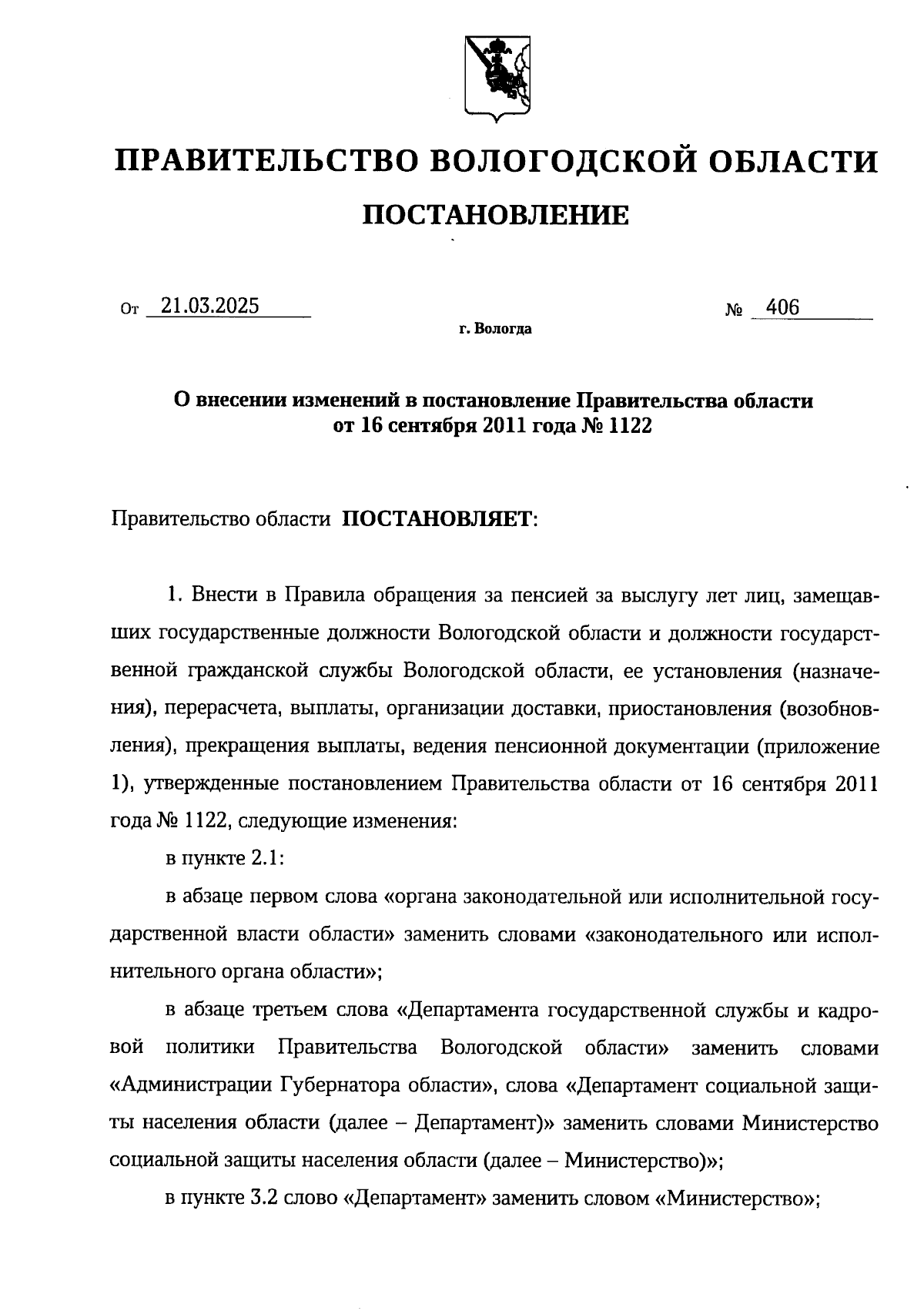 ПРАВИТЕЛЬСТВО ВОЛОГОДСКОЙ ОБЛАСТИ

ПОСТАНОВЛЕНИЕ

От 21.03.2025 № 406

г. Вологда

О внесении изменений в постановление Правительства области от 16 сентября 2011 года № 1122

Правительство области ПОСТАНОВЛЯЕТ:

1. Внести в Правила обращения за пенсией за выслугу лет лиц, замещавших государственные должности Вологодской области и должности государственной гражданской службы Вологодской области, ее установления (назначения), перерасчета, выплаты, организации доставки, приостановления (возобновления), прекращения выплаты, ведения пенсионной документации (приложение 1), утвержденные постановлением Правительства области от 16 сентября 2011 года № 1122, следующие изменения:

в пункте 2.1:

в абзаце первом слова «органа законодательной или исполнительной государственной власти области» заменить словами «законодательного или исполнительного органа области»;

в абзаце третьем слова «Департамента государственной службы и кадровой политики Правительства Вологодской области» заменить словами «Администрации Губернатора области», слова «Департамент социальной защиты населения области (далее – Департамент)» заменить словами Министерство социальной защиты населения области (далее – Министерство)»;

в пункте 3.2 слово «Департамент» заменить словом «Министерство»;